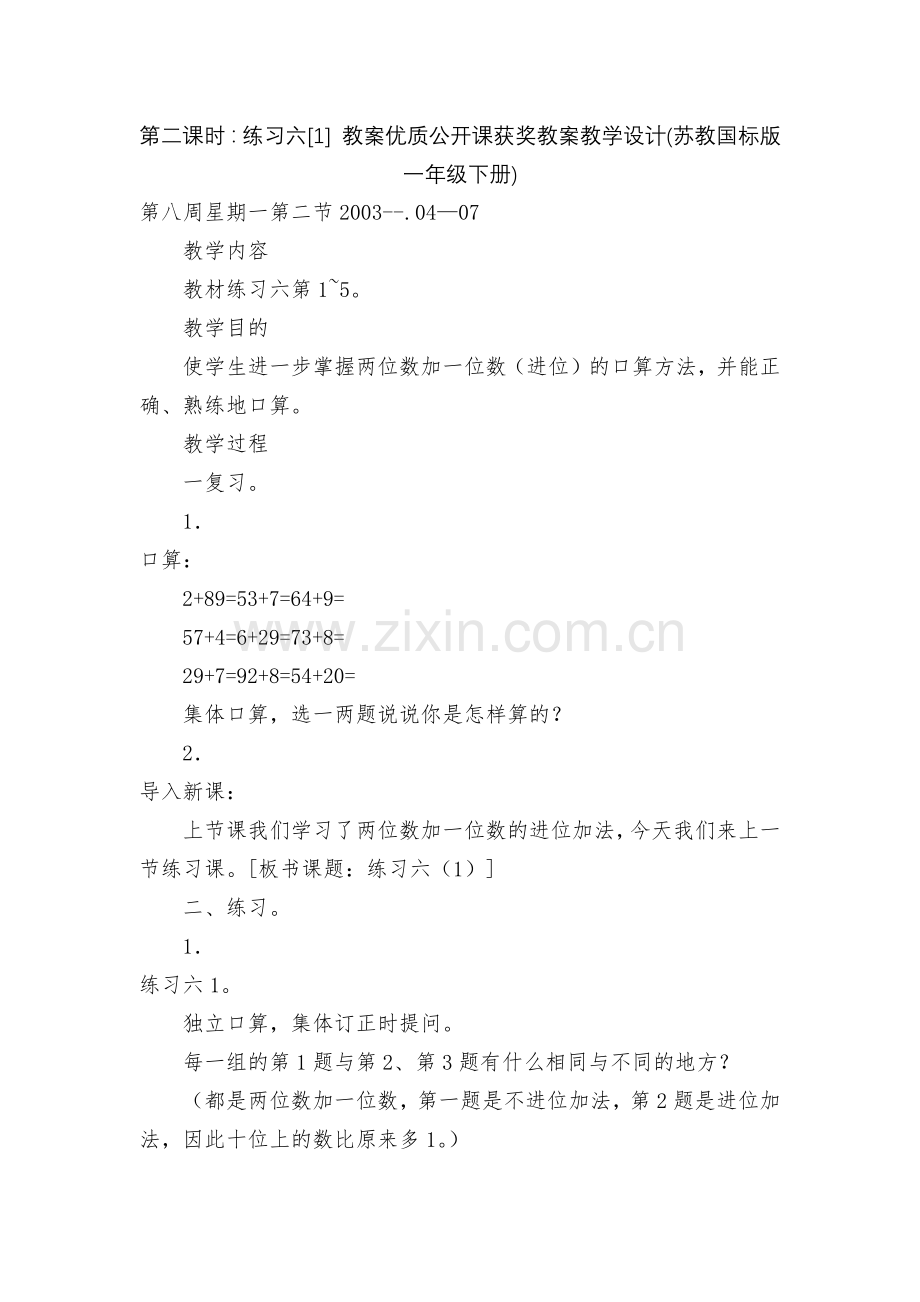 第二课时：练习六[1] 教案优质公开课获奖教案教学设计(苏教国标版一年级下册)

第八周星期一第二节 2003--.04—07

教学内容

教材练习六第 1~5。

教学目的

使学生进一步掌握两位数加一位数（进位）的口算方法，并能正确、熟练地口算。

教学过程

一复习。

1.

口算：

2+89=53+7=64+9=

57+4=6+29=73+8=

29+7=92+8=54+20=

集体口算，选一两题说说你是怎样算的？

2.

导入新课：

上节课我们学习了两位数加一位数的进位加法，今天我们来上一节练习课。[板书课题：练习六（1）]

二、练习。

1.

练习六 1。

独立口算，集体订正时提问。

每一组的第 1 题与第 2、第 3 题有什么相同与不同的地方？

（都是两位数加一位数，第一题是不进位加法，第 2 题是进位加法，因此十位上的数比原来多 1。）

www.zixin.com.cn